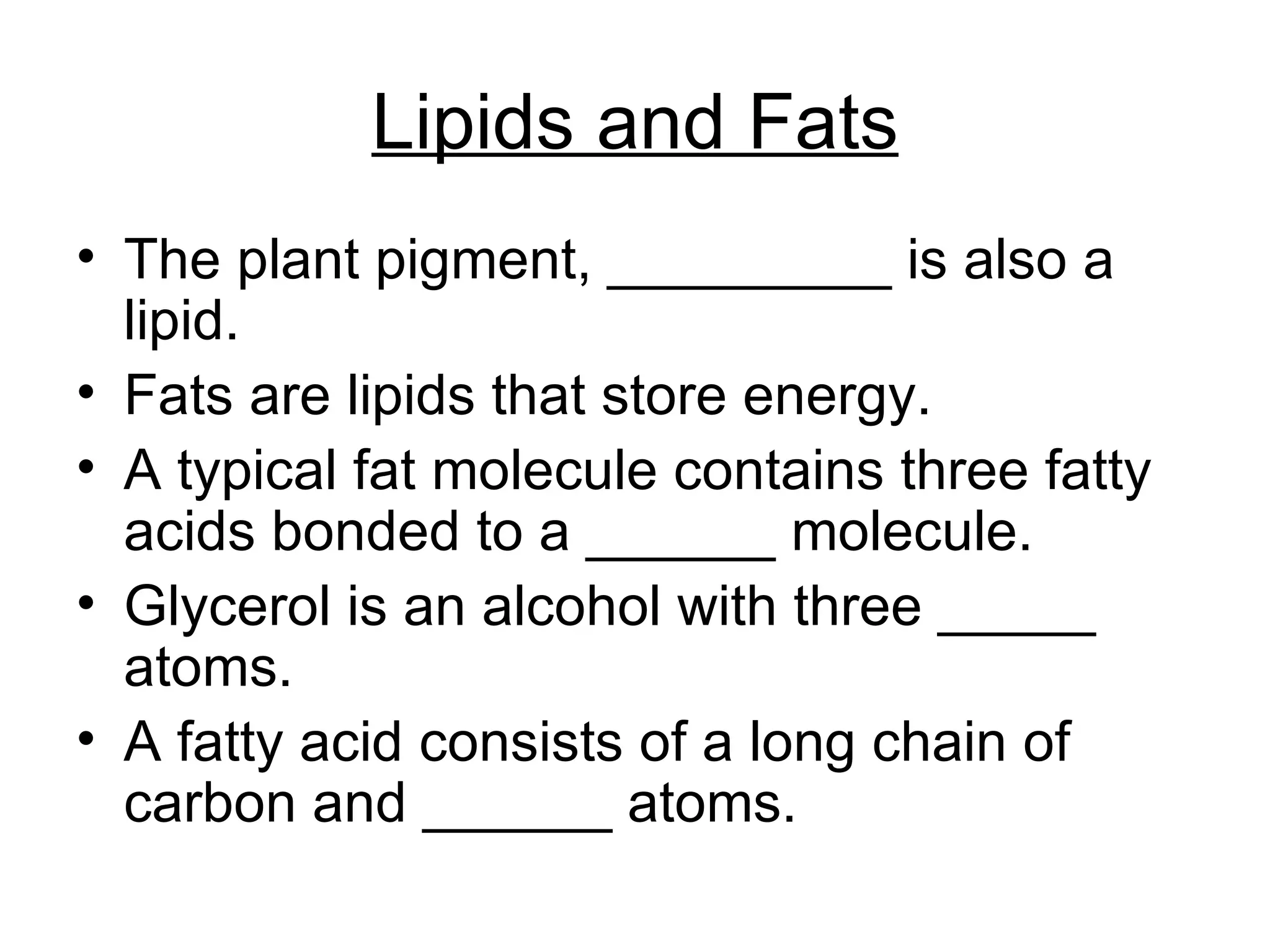 Lipids and Fats

• The plant pigment, __________ is also a lipid.
• Fats are lipids that store energy.
• A typical fat molecule contains three fatty acids bonded to a _______ molecule.
• Glycerol is an alcohol with three ______ atoms.
• A fatty acid consists of a long chain of carbon and _______ atoms.